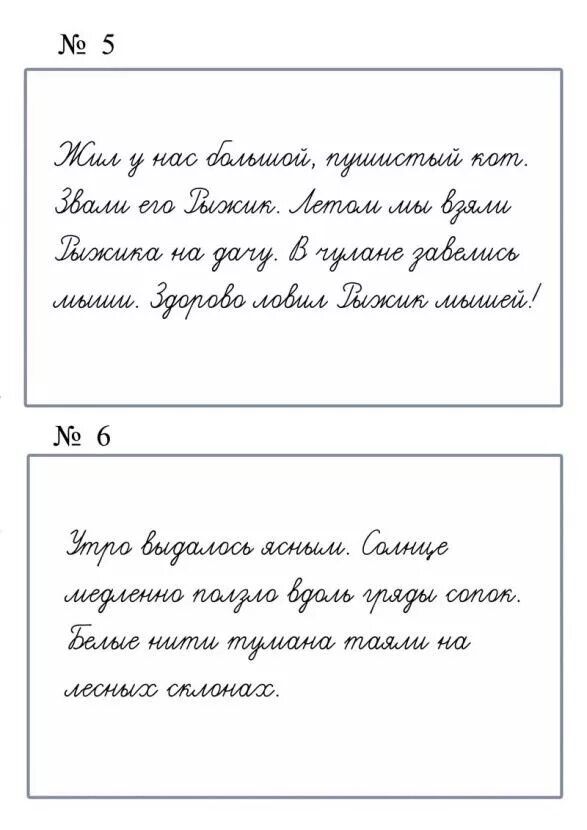 № 5

Жил у нас большой, пушистый кот. Звали его Рыжик. Летом мы взяли Рыжика на дачу. В чулане завелись мыши. Здорово ловил Рыжик мышей!

№ 6

Утро выдалось ясным. Солнце медленно ползло вдоль гряды сопок. Белые нити тумана таяли на лесных склонах.